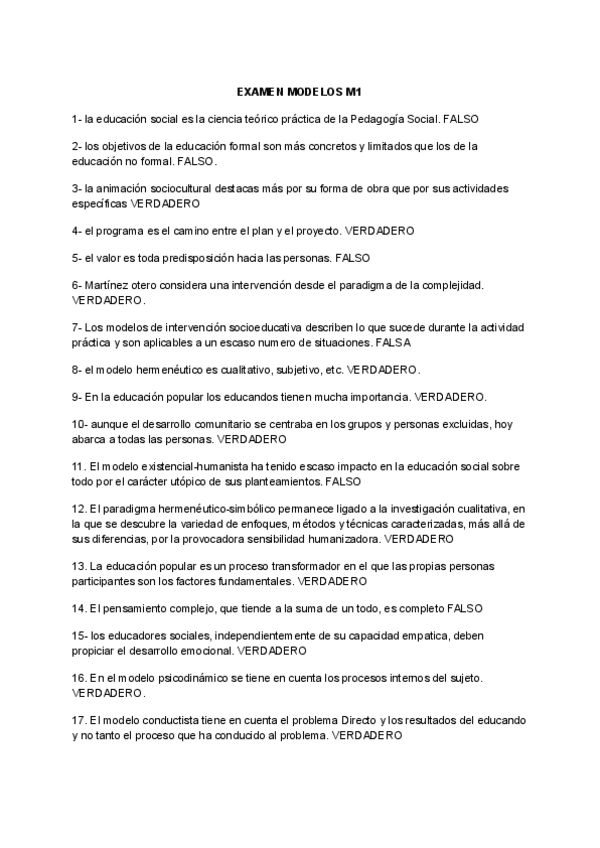 EXAMEN MODELOS M1

1- la educación social es la ciencia teórico práctica de la Pedagogía Social. FALSO

2- los objetivos de la educación formal son más concretos y limitados que los de la educación no formal. FALSO.

3- la animación sociocultural destacas más por su forma de obra que por sus actividades específicas VERDADERO

4- el programa es el camino entre el plan y el proyecto. VERDADERO

5- el valor es toda predisposición hacia las personas. FALSO

6- Martínez otero considera una intervención desde el paradigma de la complejidad. VERDADERO.

7- Los modelos de intervención socioeducativa describen lo que sucede durante la actividad práctica y son aplicables a un escaso numero de situaciones. FALSA

8- el modelo hermenéutico es cualitativo, subjetivo, etc. VERDADERO.

9- En la educación popular los educandos tienen mucha importancia. VERDADERO.

10- aunque el desarrollo comunitario se centraba en los grupos y personas excluidas, hoy abarca a todas las personas. VERDADERO

11. El modelo existencial-humanista ha tenido escaso impacto en la educación social sobre todo por el carácter utópico de sus planteamientos. FALSO

12. El paradigma hermenéutico-simbólico permanece ligado a la investigación cualitativa, en la que se descubre la variedad de enfoques, métodos y técnicas caracterizadas, más allá de sus diferencias, por la provocadora sensibilidad humanizadora. VERDADERO

13. La educación popular es un proceso transformador en el que las propias personas participantes son los factores fundamentales. VERDADERO

14. El pensamiento complejo, que tiende a la suma de un todo, es completo FALSO

15- los educadores sociales, independientemente de su capacidad empatica, deben propiciar el desarrollo emocional. VERDADERO

16. En el modelo psicodinámico se tiene en cuenta los procesos internos del sujeto. VERDADERO.

17. El modelo conductista tiene en cuenta el problema Directo y los resultados del educando y no tanto el proceso que ha conducido al problema. VERDADERO